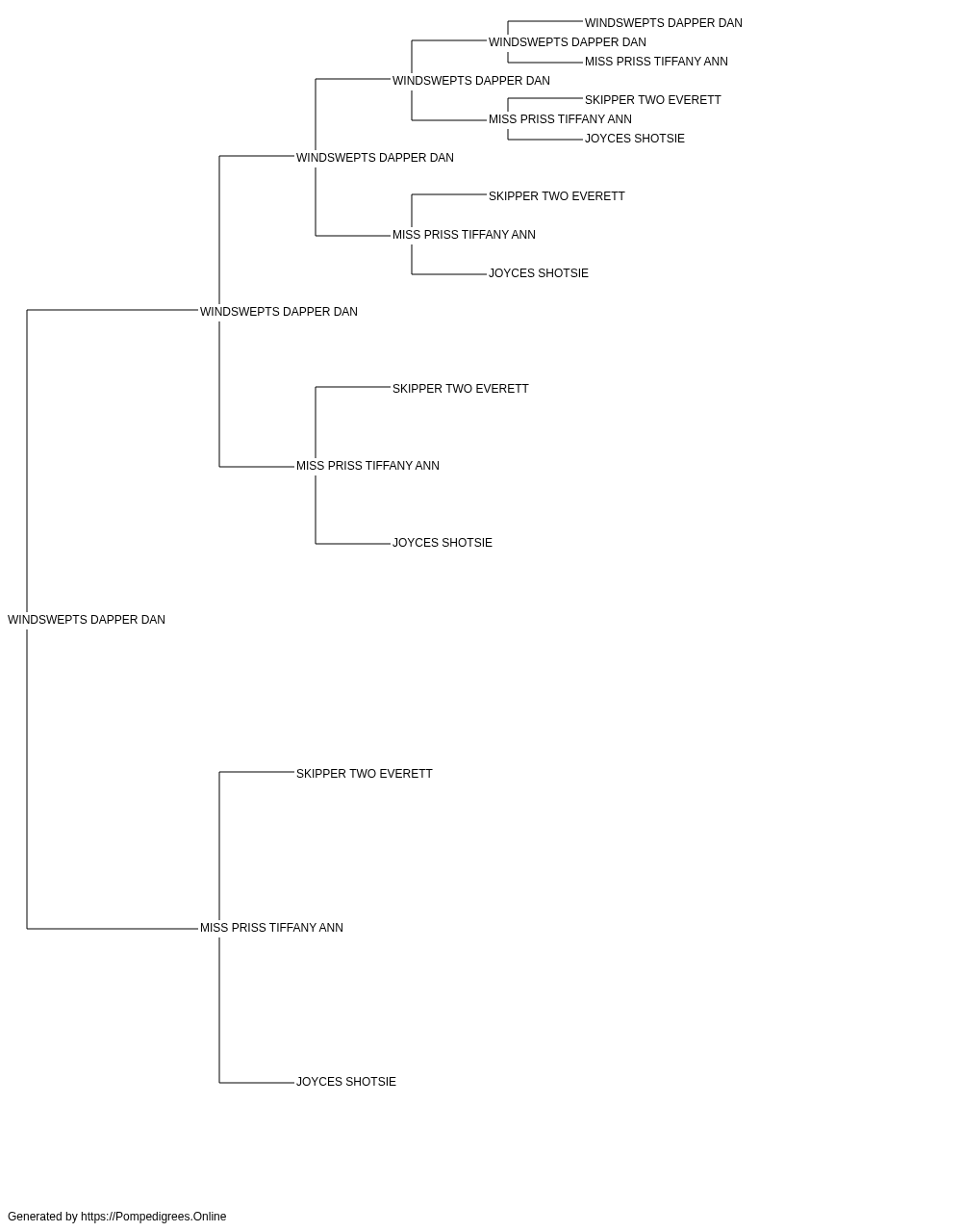 WINDSWEPTS DAPPER DAN
WINDSWEPTS DAPPER DAN
MISS PRISS TIFFANY ANN
WINDSWEPTS DAPPER DAN
SKIPPER TWO EVERETT
MISS PRISS TIFFANY ANN
JOYCES SHOTSIE
WINDSWEPTS DAPPER DAN
SKIPPER TWO EVERETT
MISS PRISS TIFFANY ANN
JOYCES SHOTSIE
WINDSWEPTS DAPPER DAN
SKIPPER TWO EVERETT
MISS PRISS TIFFANY ANN
JOYCES SHOTSIE
WINDSWEPTS DAPPER DAN
SKIPPER TWO EVERETT
MISS PRISS TIFFANY ANN
JOYCES SHOTSIE

Generated by https://Pompedigrees.Online